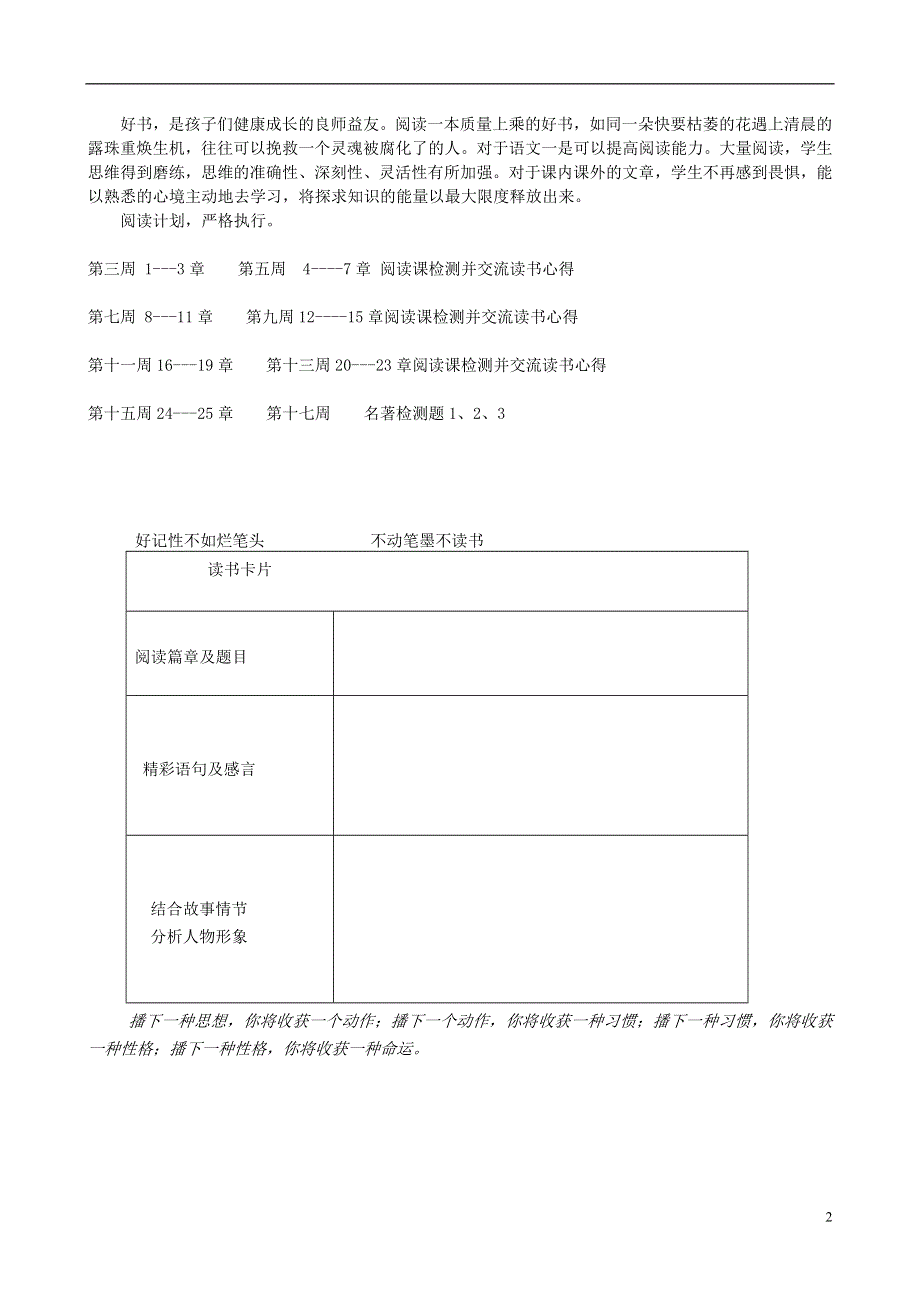 好书，是孩子们健康成长的良师益友。阅读一本质量上乘的好书，如同一朵快要枯萎的花遇上清晨的露珠重焕生机，往往可以挽救一个灵魂被腐化了的人。对于语文一是可以提高阅读能力。大量阅读，学生思维得到磨练，思维的准确性、深刻性、灵活性有所加强。对于课内课外的文章，学生不再感到畏惧，能以熟悉的心境主动地去学习，将探求知识的能量以最大限度释放出来。

阅读计划，严格执行。

第三周 1---3 章　　第五周　4----7 章 阅读课检测并交流读书心得

第七周 8---11 章　　第九周 12----15 章阅读课检测并交流读书心得

第十一周 16---19 章　　第十三周 20---23 章阅读课检测并交流读书心得

第十五周 24---25 章　　第十七周　　名著检测题 1、2、3

好记性不如烂笔头　　　　不动笔墨不读书

| 读书卡片 | |
|---|---|
| 阅读篇章及题目 | |
| 精彩语句及感言 | |
| 结合故事情节 分析人物形象 | |

播下一种思想，你将收获一个动作；播下一个动作，你将收获一种习惯；播下一种习惯，你将收获一种性格；播下一种性格，你将收获一种命运。

2